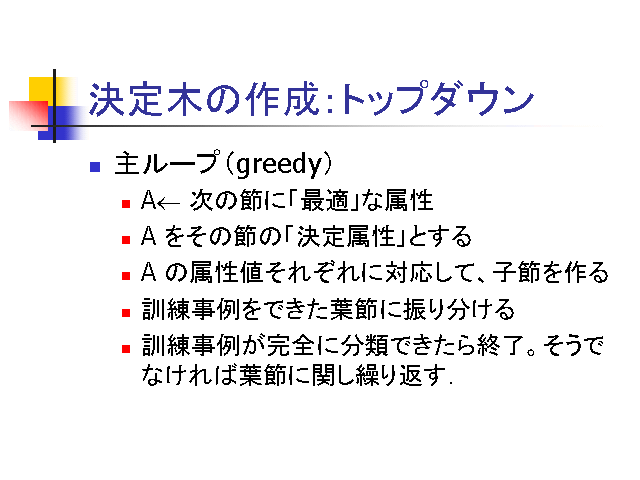 決定木の作成:トップダウン

• 主ループ(greedy)
• A← 次の節に「最適」な属性
• Aをその節の「決定属性」とする
• Aの属性値それぞれに対応して、子節を作る
• 訓練事例をできた葉節に振り分ける
• 訓練事例が完全に分類できたら終了。そうでなければ葉節に関し繰り返す.